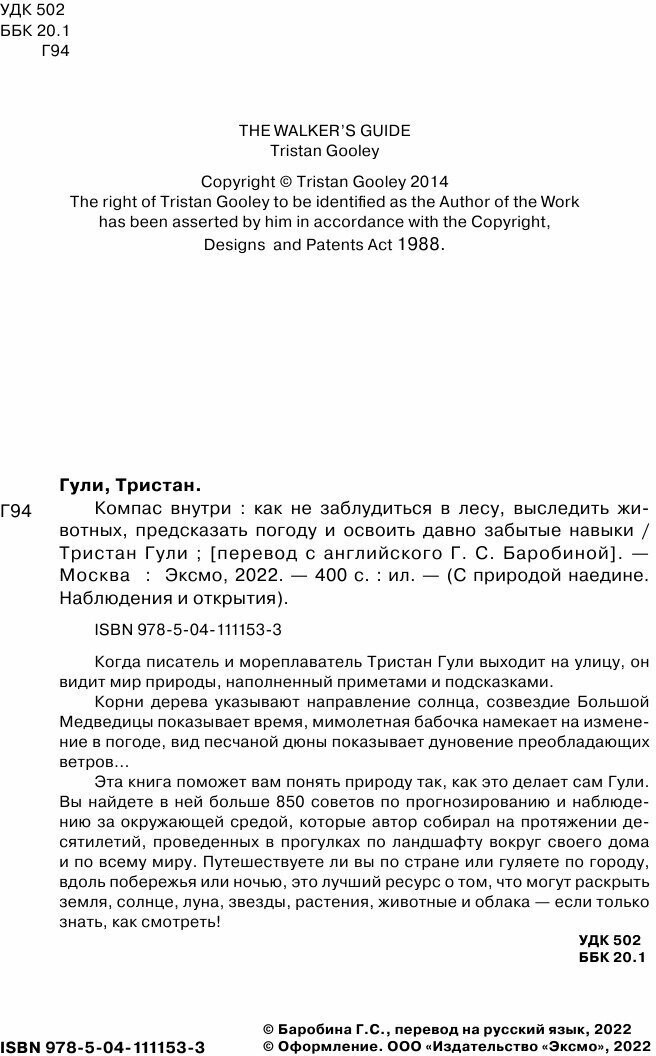 УДК 502
ББК 20.1
Г94

THE WALKER'S GUIDE
Tristan Gooley

Copyright © Tristan Gooley 2014
The right of Tristan Gooley to be identified as the Author of the Work has been asserted by him in accordance with the Copyright, Designs and Patents Act 1988.

Гули, Тристан.

Г94 Компас внутри : как не заблудиться в лесу, выследить животных, предсказать погоду и освоить давно забытые навыки / Тристан Гули ; [перевод с английского Г. С. Баробиной]. — Москва : Эксмо, 2022. — 400 с. : ил. — (С природой наедине. Наблюдения и открытия).

ISBN 978-5-04-111153-3

Когда писатель и мореплаватель Тристан Гули выходит на улицу, он видит мир природы, наполненный приметами и подсказками.

Корни дерева указывают направление солнца, созвездие Большой Медведицы показывает время, мимолетная бабочка намекает на изменение в погоде, вид песчаной дюны показывает дуновение преобладающих ветров...

Эта книга поможет вам понять природу так, как это делает сам Гули. Вы найдете в ней больше 850 советов по прогнозированию и наблюдению за окружающей средой, которые автор собирал на протяжении десятилетий, проведенных в прогулках по ландшафту вокруг своего дома и по всему миру. Путешествуете ли вы по стране или гуляете по городу, вдоль побережья или ночью, это лучший ресурс о том, что могут раскрыть земля, солнце, луна, звезды, растения, животные и облака — если только знать, как смотреть!

УДК 502
ББК 20.1

ISBN 978-5-04-111153-3

© Баробина Г.С., перевод на русский язык, 2022
© Оформление. ООО «Издательство «Эксмо», 2022